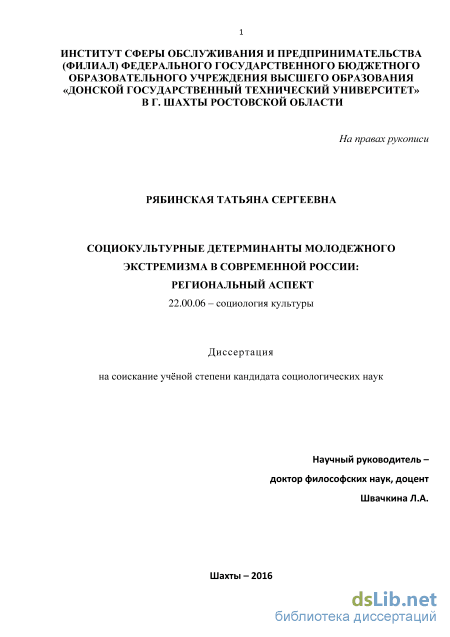 1

ИНСТИТУТ СФЕРЫ ОБСЛУЖИВАНИЯ И ПРЕДПРИНИМАТЕЛЬСТВА (ФИЛИАЛ) ФЕДЕРАЛЬНОГО ГОСУДАРСТВЕННОГО БЮДЖЕТНОГО ОБРАЗОВАТЕЛЬНОГО УЧРЕЖДЕНИЯ ВЫСШЕГО ОБРАЗОВАНИЯ «ДОНСКОЙ ГОСУДАРСТВЕННЫЙ ТЕХНИЧЕСКИЙ УНИВЕРСИТЕТ» В Г. ШАХТЫ РОСТОВСКОЙ ОБЛАСТИ

На правах рукописи

РЯБИНСКАЯ ТАТЬЯНА СЕРГЕЕВНА

СОЦИОКУЛЬТУРНЫЕ ДЕТЕРМИНАНТЫ МОЛОДЕЖНОГО ЭКСТРЕМИЗМА В СОВРЕМЕННОЙ РОССИИ: РЕГИОНАЛЬНЫЙ АСПЕКТ

22.00.06 – социология культуры

Диссертация

на соискание учёной степени кандидата социологических наук

Научный руководитель –
доктор философских наук, доцент
Швачкина Л.А.

Шахты – 2016

dsLib.net
библиотека диссертаций